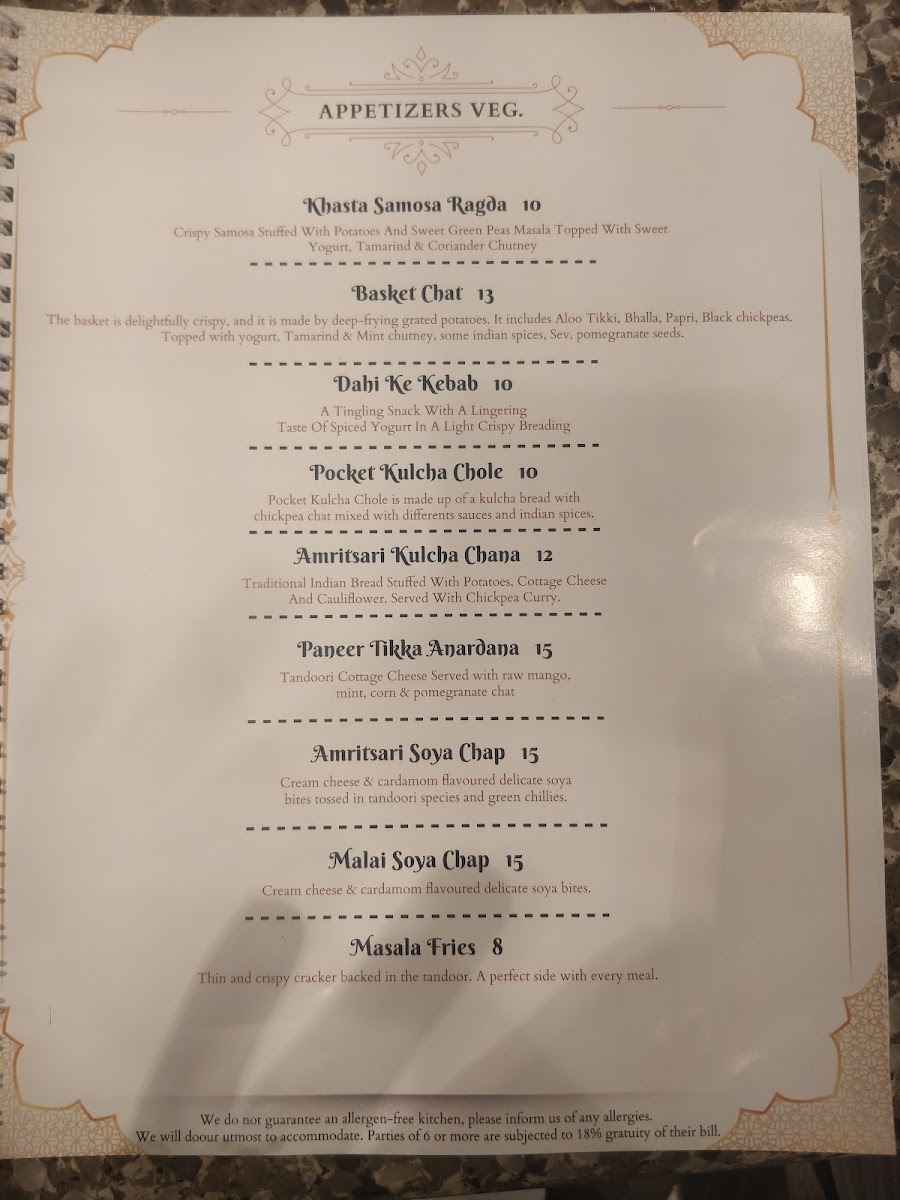 APPETIZERS VEG.

Khasta Samosa Ragda 10

Crispy Samosa Stuffed With Potatoes And Sweet Green Peas Masala Topped With Sweet Yogurt, Tamarind & Coriander Chutney

Basket Chat 13

The basket is delightfully crispy, and it is made by deep-frying grated potatoes. It includes Aloo Tikki, Bhalla, Papri, Black chickpeas. Topped with yogurt, Tamarind & Mint chutney, some indian spices, Sev, pomegranate seeds.

Dahi Ke Kebab 10

A Tingling Snack With A Lingering Taste Of Spiced Yogurt In A Light Crispy Breading

Pocket Kulcha Chole 10

Pocket Kulcha Chole is made up of a kulcha bread with chickpea chat mixed with differents sauces and indian spices.

Amritsari Kulcha Chana 12

Traditional Indian Bread Stuffed With Potatoes, Cottage Cheese And Cauliflower. Served With Chickpea Curry.

Paneer Tikka Anardana 15

Tandoori Cottage Cheese Served with raw mango, mint, corn & pomegranate chat

Amritsari Soya Chap 15

Cream cheese & cardamom flavoured delicate soya bites tossed in tandoori species and green chillies.

Malai Soya Chap 15

Cream cheese & cardamom flavoured delicate soya bites.

Masala Fries 8

Thin and crispy cracker backed in the tandoor. A perfect side with every meal.

We do not guarantee an allergen-free kitchen, please inform us of any allergies. We will doour utmost to accommodate. Parties of 6 or more are subjected to 18% gratuity of their bill.